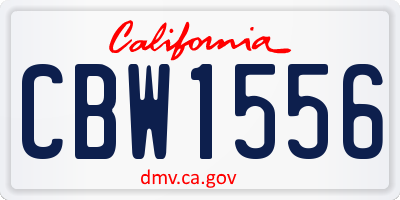 California

CBW1556

dmv.ca.gov